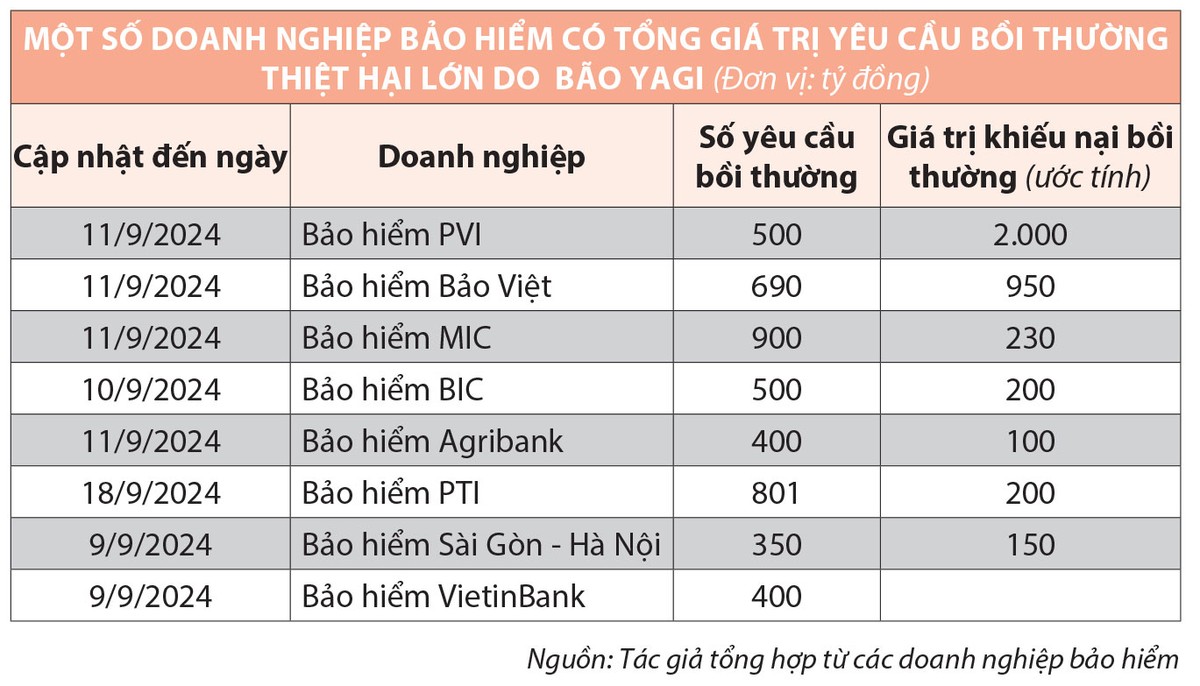 MỘT SỐ DOANH NGHIỆP BẢO HIỂM CÓ TỔNG GIÁ TRỊ YÊU CẦU BỒI THƯỜNG THIỆT HẠI LỚN DO BÃO YAGI (Đơn vị: tỷ đồng)

| Cập nhật đến ngày | Doanh nghiệp | Số yêu cầu bồi thường | Giá trị khiếu nại bồi thường (ước tính) |
|---|---|---|---|
| 11/9/2024 | Bảo hiểm PVI | 500 | 2.000 |
| 11/9/2024 | Bảo hiểm Bảo Việt | 690 | 950 |
| 11/9/2024 | Bảo hiểm MIC | 900 | 230 |
| 10/9/2024 | Bảo hiểm BIC | 500 | 200 |
| 11/9/2024 | Bảo hiểm Agribank | 400 | 100 |
| 18/9/2024 | Bảo hiểm PTI | 801 | 200 |
| 9/9/2024 | Bảo hiểm Sài Gòn - Hà Nội | 350 | 150 |
| 9/9/2024 | Bảo hiểm VietinBank | 400 | |

Nguồn: Tác giả tổng hợp từ các doanh nghiệp bảo hiểm